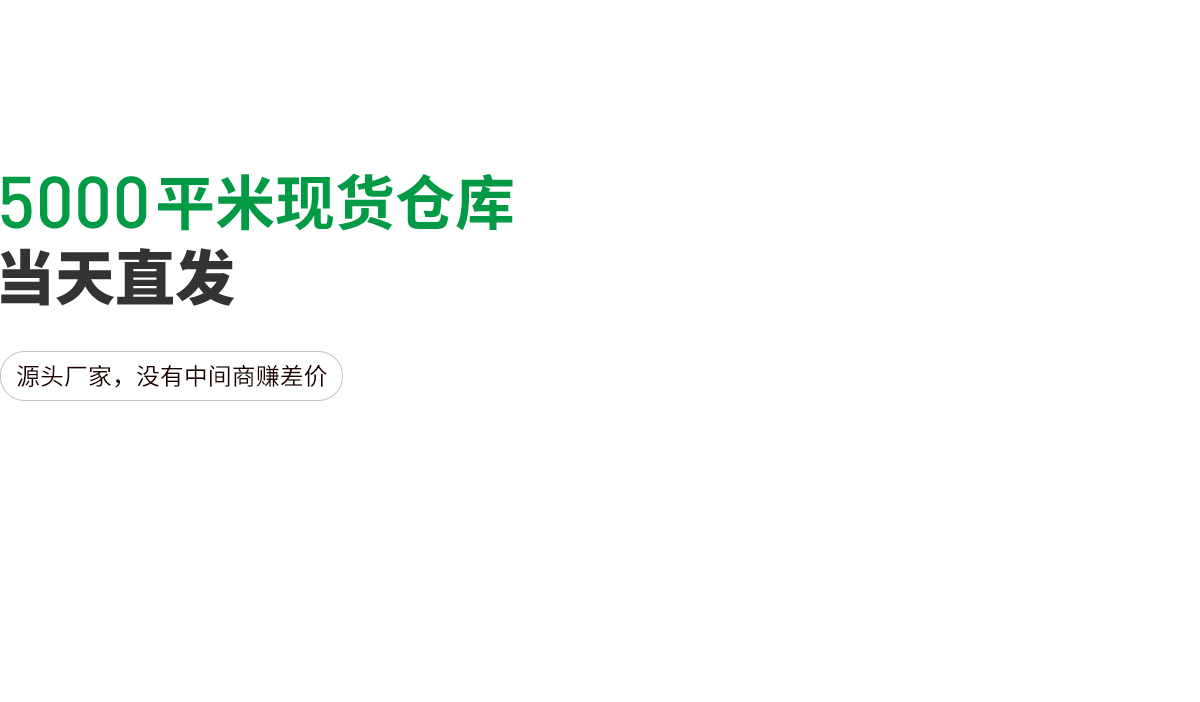 5000平米现货仓库
当天直发

源头厂家，没有中间商赚差价